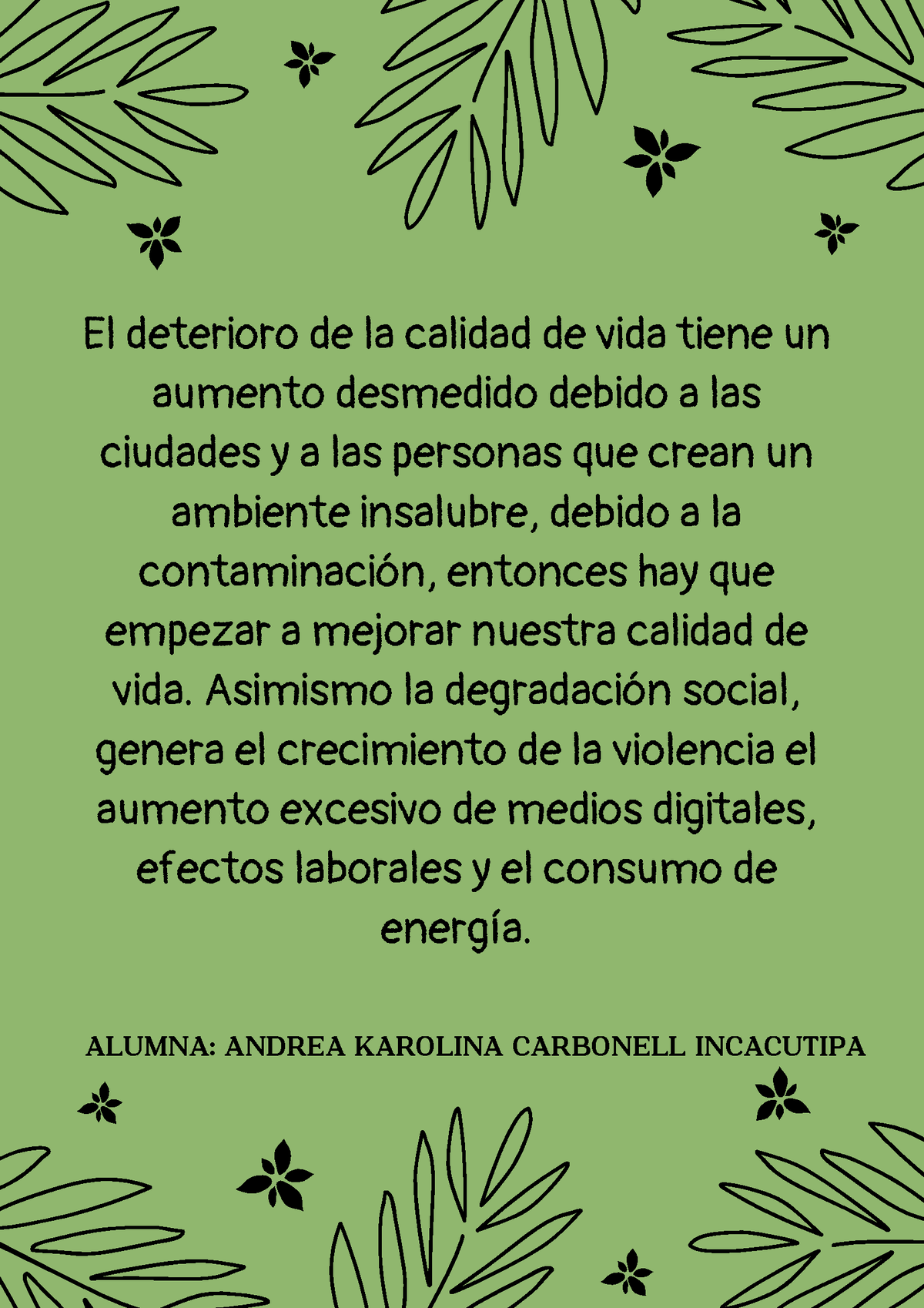 El deterioro de la calidad de vida tiene un aumento desmedido debido a las ciudades y a las personas que crean un ambiente insalubre, debido a la contaminación, entonces hay que empezar a mejorar nuestra calidad de vida. Asimismo la degradación social, genera el crecimiento de la violencia el aumento excesivo de medios digitales, efectos laborales y el consumo de energía.

ALUMNA: ANDREA KAROLINA CARBONELL INCACUTIPA